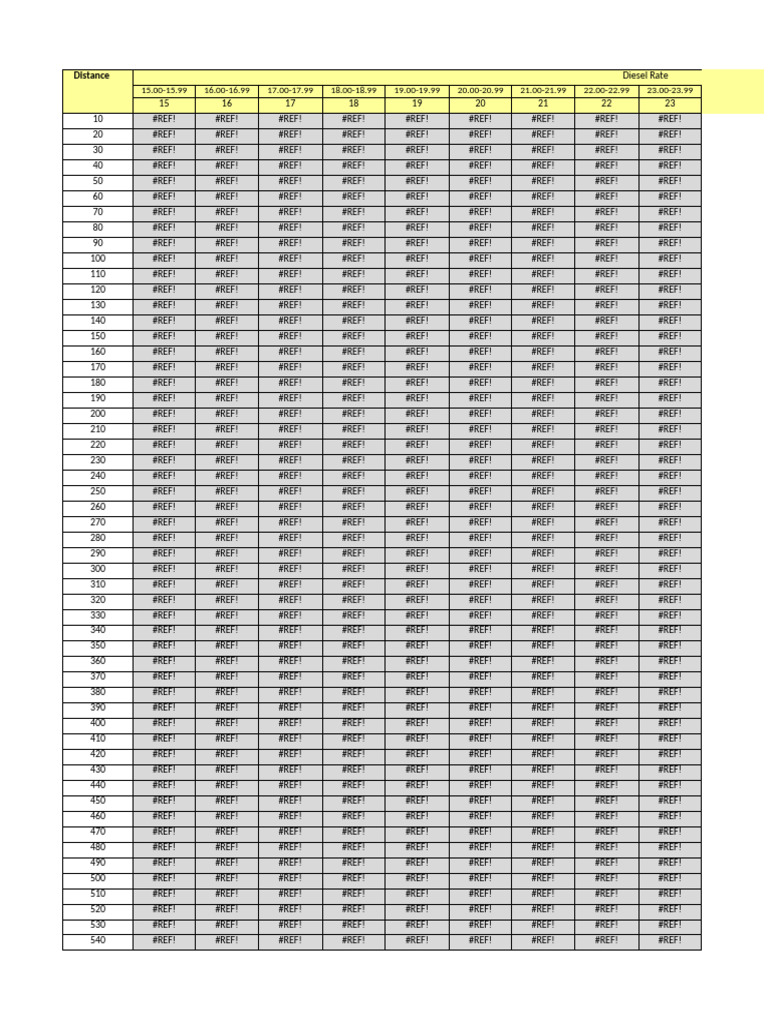 | Distance | Diesel Rate | | | | | | | | |
|---|---|---|---|---|---|---|---|---|---|
| | 15.00-15.99 | 16.00-16.99 | 17.00-17.99 | 18.00-18.99 | 19.00-19.99 | 20.00-20.99 | 21.00-21.99 | 22.00-22.99 | 23.00-23.99 |
| | 15 | 16 | 17 | 18 | 19 | 20 | 21 | 22 | 23 |
| 10 | #REF! | #REF! | #REF! | #REF! | #REF! | #REF! | #REF! | #REF! | #REF! |
| 20 | #REF! | #REF! | #REF! | #REF! | #REF! | #REF! | #REF! | #REF! | #REF! |
| 30 | #REF! | #REF! | #REF! | #REF! | #REF! | #REF! | #REF! | #REF! | #REF! |
| 40 | #REF! | #REF! | #REF! | #REF! | #REF! | #REF! | #REF! | #REF! | #REF! |
| 50 | #REF! | #REF! | #REF! | #REF! | #REF! | #REF! | #REF! | #REF! | #REF! |
| 60 | #REF! | #REF! | #REF! | #REF! | #REF! | #REF! | #REF! | #REF! | #REF! |
| 70 | #REF! | #REF! | #REF! | #REF! | #REF! | #REF! | #REF! | #REF! | #REF! |
| 80 | #REF! | #REF! | #REF! | #REF! | #REF! | #REF! | #REF! | #REF! | #REF! |
| 90 | #REF! | #REF! | #REF! | #REF! | #REF! | #REF! | #REF! | #REF! | #REF! |
| 100 | #REF! | #REF! | #REF! | #REF! | #REF! | #REF! | #REF! | #REF! | #REF! |
| 110 | #REF! | #REF! | #REF! | #REF! | #REF! | #REF! | #REF! | #REF! | #REF! |
| 120 | #REF! | #REF! | #REF! | #REF! | #REF! | #REF! | #REF! | #REF! | #REF! |
| 130 | #REF! | #REF! | #REF! | #REF! | #REF! | #REF! | #REF! | #REF! | #REF! |
| 140 | #REF! | #REF! | #REF! | #REF! | #REF! | #REF! | #REF! | #REF! | #REF! |
| 150 | #REF! | #REF! | #REF! | #REF! | #REF! | #REF! | #REF! | #REF! | #REF! |
| 160 | #REF! | #REF! | #REF! | #REF! | #REF! | #REF! | #REF! | #REF! | #REF! |
| 170 | #REF! | #REF! | #REF! | #REF! | #REF! | #REF! | #REF! | #REF! | #REF! |
| 180 | #REF! | #REF! | #REF! | #REF! | #REF! | #REF! | #REF! | #REF! | #REF! |
| 190 | #REF! | #REF! | #REF! | #REF! | #REF! | #REF! | #REF! | #REF! | #REF! |
| 200 | #REF! | #REF! | #REF! | #REF! | #REF! | #REF! | #REF! | #REF! | #REF! |
| 210 | #REF! | #REF! | #REF! | #REF! | #REF! | #REF! | #REF! | #REF! | #REF! |
| 220 | #REF! | #REF! | #REF! | #REF! | #REF! | #REF! | #REF! | #REF! | #REF! |
| 230 | #REF! | #REF! | #REF! | #REF! | #REF! | #REF! | #REF! | #REF! | #REF! |
| 240 | #REF! | #REF! | #REF! | #REF! | #REF! | #REF! | #REF! | #REF! | #REF! |
| 250 | #REF! | #REF! | #REF! | #REF! | #REF! | #REF! | #REF! | #REF! | #REF! |
| 260 | #REF! | #REF! | #REF! | #REF! | #REF! | #REF! | #REF! | #REF! | #REF! |
| 270 | #REF! | #REF! | #REF! | #REF! | #REF! | #REF! | #REF! | #REF! | #REF! |
| 280 | #REF! | #REF! | #REF! | #REF! | #REF! | #REF! | #REF! | #REF! | #REF! |
| 290 | #REF! | #REF! | #REF! | #REF! | #REF! | #REF! | #REF! | #REF! | #REF! |
| 300 | #REF! | #REF! | #REF! | #REF! | #REF! | #REF! | #REF! | #REF! | #REF! |
| 310 | #REF! | #REF! | #REF! | #REF! | #REF! | #REF! | #REF! | #REF! | #REF! |
| 320 | #REF! | #REF! | #REF! | #REF! | #REF! | #REF! | #REF! | #REF! | #REF! |
| 330 | #REF! | #REF! | #REF! | #REF! | #REF! | #REF! | #REF! | #REF! | #REF! |
| 340 | #REF! | #REF! | #REF! | #REF! | #REF! | #REF! | #REF! | #REF! | #REF! |
| 350 | #REF! | #REF! | #REF! | #REF! | #REF! | #REF! | #REF! | #REF! | #REF! |
| 360 | #REF! | #REF! | #REF! | #REF! | #REF! | #REF! | #REF! | #REF! | #REF! |
| 370 | #REF! | #REF! | #REF! | #REF! | #REF! | #REF! | #REF! | #REF! | #REF! |
| 380 | #REF! | #REF! | #REF! | #REF! | #REF! | #REF! | #REF! | #REF! | #REF! |
| 390 | #REF! | #REF! | #REF! | #REF! | #REF! | #REF! | #REF! | #REF! | #REF! |
| 400 | #REF! | #REF! | #REF! | #REF! | #REF! | #REF! | #REF! | #REF! | #REF! |
| 410 | #REF! | #REF! | #REF! | #REF! | #REF! | #REF! | #REF! | #REF! | #REF! |
| 420 | #REF! | #REF! | #REF! | #REF! | #REF! | #REF! | #REF! | #REF! | #REF! |
| 430 | #REF! | #REF! | #REF! | #REF! | #REF! | #REF! | #REF! | #REF! | #REF! |
| 440 | #REF! | #REF! | #REF! | #REF! | #REF! | #REF! | #REF! | #REF! | #REF! |
| 450 | #REF! | #REF! | #REF! | #REF! | #REF! | #REF! | #REF! | #REF! | #REF! |
| 460 | #REF! | #REF! | #REF! | #REF! | #REF! | #REF! | #REF! | #REF! | #REF! |
| 470 | #REF! | #REF! | #REF! | #REF! | #REF! | #REF! | #REF! | #REF! | #REF! |
| 480 | #REF! | #REF! | #REF! | #REF! | #REF! | #REF! | #REF! | #REF! | #REF! |
| 490 | #REF! | #REF! | #REF! | #REF! | #REF! | #REF! | #REF! | #REF! | #REF! |
| 500 | #REF! | #REF! | #REF! | #REF! | #REF! | #REF! | #REF! | #REF! | #REF! |
| 510 | #REF! | #REF! | #REF! | #REF! | #REF! | #REF! | #REF! | #REF! | #REF! |
| 520 | #REF! | #REF! | #REF! | #REF! | #REF! | #REF! | #REF! | #REF! | #REF! |
| 530 | #REF! | #REF! | #REF! | #REF! | #REF! | #REF! | #REF! | #REF! | #REF! |
| 540 | #REF! | #REF! | #REF! | #REF! | #REF! | #REF! | #REF! | #REF! | #REF! |